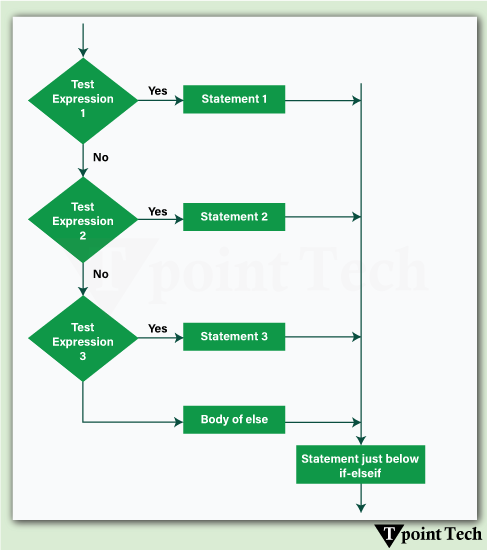 Test Expression 1

Yes

Statement 1

No

Test Expression 2

Yes

Statement 2

No

Test Expression 3

Yes

Statement 3

Body of else

Statement just below if-elseif

Tpoint Tech

Tpoint Tech